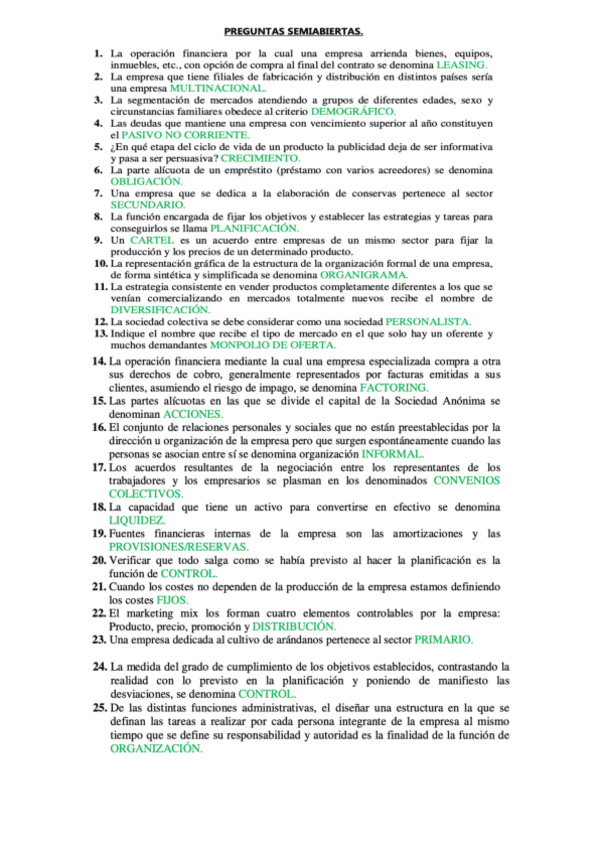 PREGUNTAS SEMIABIERTAS.

1. La operación financiera por la cual una empresa arrienda bienes, equipos, inmuebles, etc., con opción de compra al final del contrato se denomina LEASING.
2. La empresa que tiene filiales de fabricación y distribución en distintos países sería una empresa MULTINACIONAL.
3. La segmentación de mercados atendiendo a grupos de diferentes edades, sexo y circunstancias familiares obedece al criterio DEMOGRÁFICO.
4. Las deudas que mantiene una empresa con vencimiento superior al año constituyen el PASIVO NO CORRIENTE.
5. ¿En qué etapa del ciclo de vida de un producto la publicidad deja de ser informativa y pasa a ser persuasiva? CRECIMIENTO.
6. La parte alícuota de un empréstito (préstamo con varios acreedores) se denomina OBLIGACIÓN.
7. Una empresa que se dedica a la elaboración de conservas pertenece al sector SECUNDARIO.
8. La función encargada de fijar los objetivos y establecer las estrategias y tareas para conseguirlos se llama PLANIFICACIÓN.
9. Un CARTEL es un acuerdo entre empresas de un mismo sector para fijar la producción y los precios de un determinado producto.
10. La representación gráfica de la estructura de la organización formal de una empresa, de forma sintética y simplificada se denomina ORGANIGRAMA.
11. La estrategia consistente en vender productos completamente diferentes a los que se venían comercializando en mercados totalmente nuevos recibe el nombre de DIVERSIFICACIÓN.
12. La sociedad colectiva se debe considerar como una sociedad PERSONALISTA.
13. Indique el nombre que recibe el tipo de mercado en el que solo hay un oferente y muchos demandantes MONPOLIO DE OFERTA.
14. La operación financiera mediante la cual una empresa especializada compra a otra sus derechos de cobro, generalmente representados por facturas emitidas a sus clientes, asumiendo el riesgo de impago, se denomina FACTORING.
15. Las partes alícuotas en las que se divide el capital de la Sociedad Anónima se denominan ACCIONES.
16. El conjunto de relaciones personales y sociales que no están preestablecidas por la dirección u organización de la empresa pero que surgen espontáneamente cuando las personas se asocian entre sí se denomina organización INFORMAL.
17. Los acuerdos resultantes de la negociación entre los representantes de los trabajadores y los empresarios se plasman en los denominados CONVENIOS COLECTIVOS.
18. La capacidad que tiene un activo para convertirse en efectivo se denomina LIQUIDEZ.
19. Fuentes financieras internas de la empresa son las amortizaciones y las PROVISIONES/RESERVAS.
20. Verificar que todo salga como se había previsto al hacer la planificación es la función de CONTROL.
21. Cuando los costes no dependen de la producción de la empresa estamos definiendo los costes FIJOS.
22. El marketing mix los forman cuatro elementos controlables por la empresa: Producto, precio, promoción y DISTRIBUCIÓN.
23. Una empresa dedicada al cultivo de arándanos pertenece al sector PRIMARIO.
24. La medida del grado de cumplimiento de los objetivos establecidos, contrastando la realidad con lo previsto en la planificación y poniendo de manifiesto las desviaciones, se denomina CONTROL.
25. De las distintas funciones administrativas, el diseñar una estructura en la que se definan las tareas a realizar por cada persona integrante de la empresa al mismo tiempo que se define su responsabilidad y autoridad es la finalidad de la función de ORGANIZACIÓN.